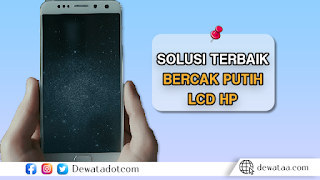 SOLUSI TERBAIK
BERCAK PUTIH
LCD HP

Dewatadotcom

dewataa.com